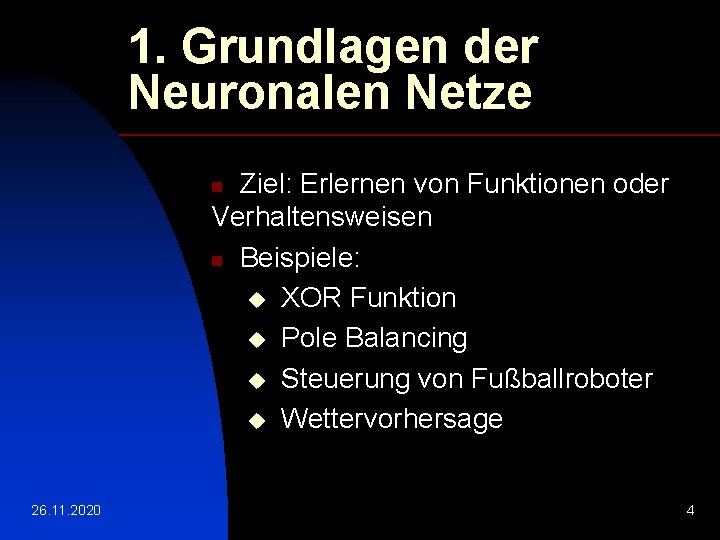 1. Grundlagen der Neuronalen Netze

Ziel: Erlernen von Funktionen oder Verhaltensweisen

Beispiele:
XOR Funktion
Pole Balancing
Steuerung von Fußballroboter
Wettervorhersage

26.11.2020

4